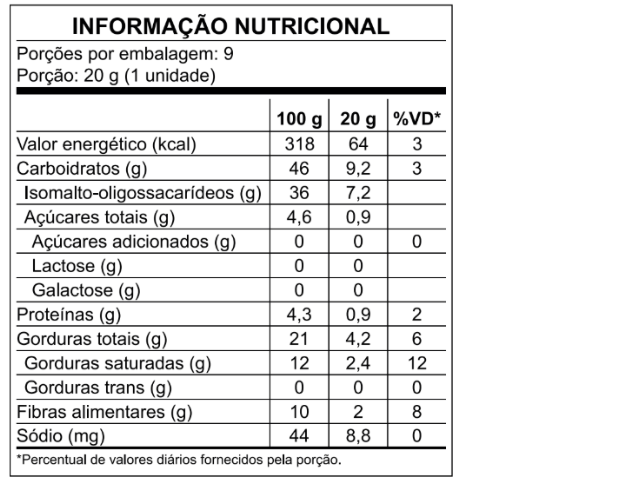 INFORMAÇÃO NUTRICIONAL

Porções por embalagem: 9
Porção: 20 g (1 unidade)

| | 100 g | 20 g | %VD* |
|---|---|---|---|
| Valor energético (kcal) | 318 | 64 | 3 |
| Carboidratos (g) | 46 | 9,2 | 3 |
| Isomalto-oligossacarídeos (g) | 36 | 7,2 | |
| Açúcares totais (g) | 4,6 | 0,9 | |
| Açúcares adicionados (g) | 0 | 0 | 0 |
| Lactose (g) | 0 | 0 | |
| Galactose (g) | 0 | 0 | |
| Proteínas (g) | 4,3 | 0,9 | 2 |
| Gorduras totais (g) | 21 | 4,2 | 6 |
| Gorduras saturadas (g) | 12 | 2,4 | 12 |
| Gorduras trans (g) | 0 | 0 | 0 |
| Fibras alimentares (g) | 10 | 2 | 8 |
| Sódio (mg) | 44 | 8,8 | 0 |

*Percentual de valores diários fornecidos pela porção.